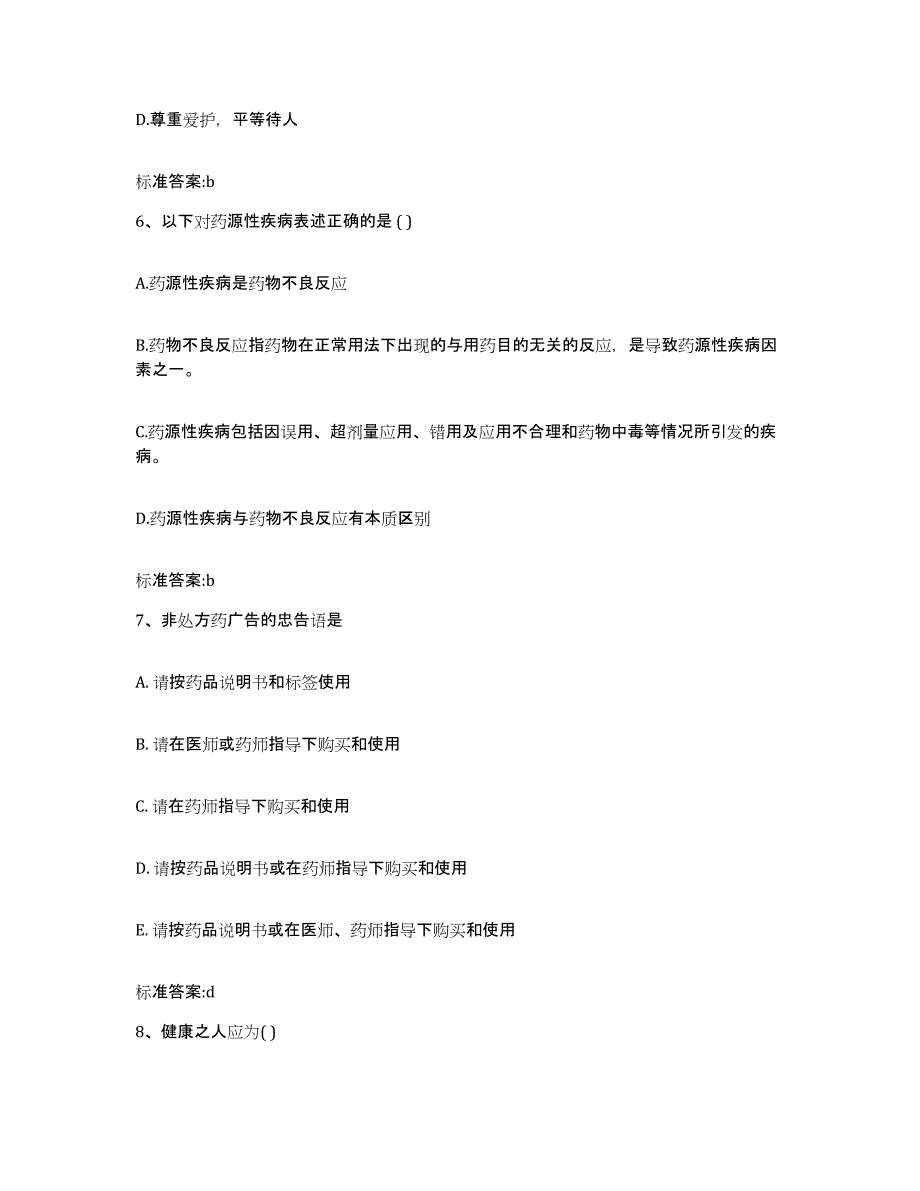 D.尊重爱护，平等待人

标准答案:b

6、以下对药源性疾病表述正确的是 ( )

A.药源性疾病是药物不良反应

B.药物不良反应指药物在正常用法下出现的与用药目的无关的反应，是导致药源性疾病因素之一。

C.药源性疾病包括因误用、超剂量应用、错用及应用不合理和药物中毒等情况所引发的疾病。

D.药源性疾病与药物不良反应有本质区别

标准答案:b

7、非处方药广告的忠告语是

A. 请按药品说明书和标签使用

B. 请在医师或药师指导下购买和使用

C. 请在药师指导下购买和使用

D. 请按药品说明书或在药师指导下购买和使用

E. 请按药品说明书或在医师、药师指导下购买和使用

标准答案:d

8、健康之人应为( )